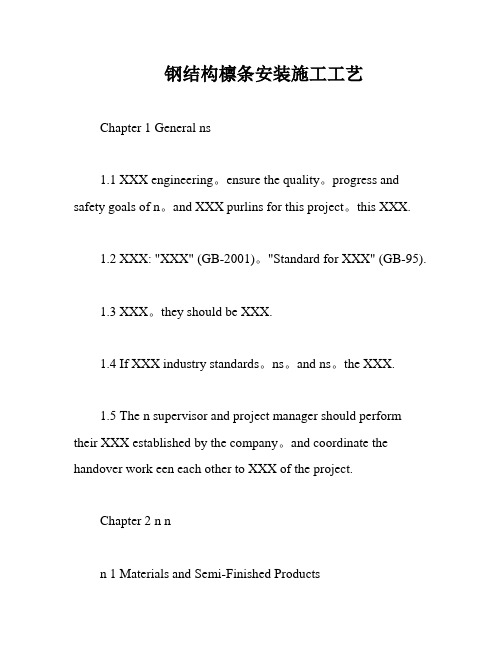 钢结构檩条安装施工工艺

Chapter 1 General ns

1.1 XXX engineering。ensure the quality。progress and safety goals of n。and XXX purlins for this project。this XXX.

1.2 XXX: "XXX" (GB-2001)。"Standard for XXX" (GB-95).

1.3 XXX。they should be XXX.

1.4 If XXX industry standards。ns。and ns。the XXX.

1.5 The n supervisor and project manager should perform their XXX established by the company。and coordinate the handover work een each other to XXX of the project.

Chapter 2 n n

n 1 Materials and Semi-Finished Products